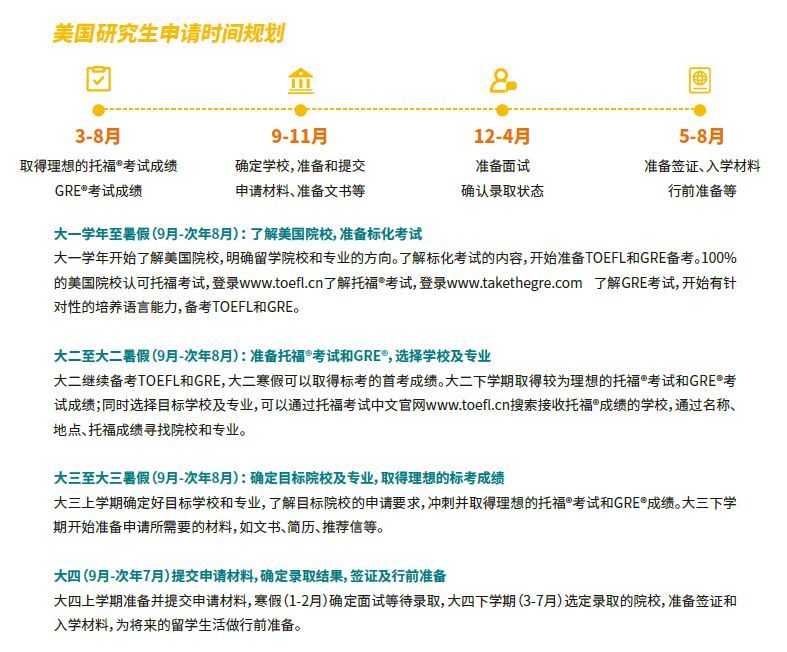 美国研究生申请时间规划

3-8月
取得理想的托福®考试成绩
GRE®考试成绩

9-11月
确定学校，准备和提交
申请材料、准备文书等

12-4月
准备面试
确认录取状态

5-8月
准备签证、入学材料
行前准备等

大一学年至暑假（9月-次年8月）：了解美国院校，准备标化考试
大一学年开始了解美国院校，明确留学院校和专业的方向。了解标化考试的内容，开始准备TOEFL和GRE备考。100%的美国院校认可托福考试，登录www.toefl.cn了解托福®考试，登录www.takethegre.com 了解GRE考试，开始有针对性的培养语言能力，备考TOEFL和GRE。

大二至大二暑假（9月-次年8月）：准备托福®考试和GRE®，选择学校及专业
大二继续备考TOEFL和GRE，大二寒假可以取得标考的首考成绩。大二下学期取得较为理想的托福®考试和GRE®考试成绩；同时选择目标学校及专业，可以通过托福考试中文官网www.toefl.cn搜索接收托福®成绩的学校，通过名称、地点、托福成绩寻找院校和专业。

大三至大三暑假（9月-次年8月）：确定目标院校及专业，取得理想的标考成绩
大三上学期确定好目标学校和专业，了解目标院校的申请要求，冲刺并取得理想的托福®考试和GRE®成绩。大三下学期开始准备申请所需要的材料，如文书、简历、推荐信等。

大四（9月-次年7月）提交申请材料，确定录取结果，签证及行前准备
大四上学期准备并提交申请材料，寒假（1-2月）确定面试等待录取，大四下学期（3-7月）选定录取的院校，准备签证和入学材料，为将来的留学生活做行前准备。